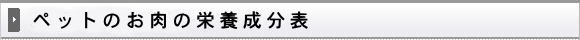 ペットのお肉の栄養成分表